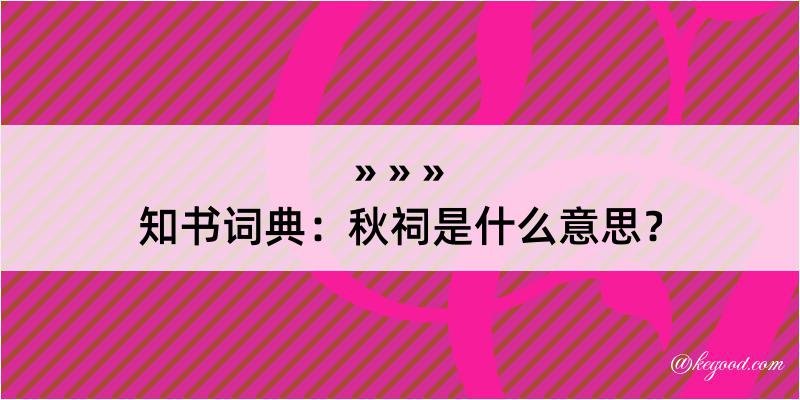 » » »

知书词典：秋祠是什么意思？

@kegood.com